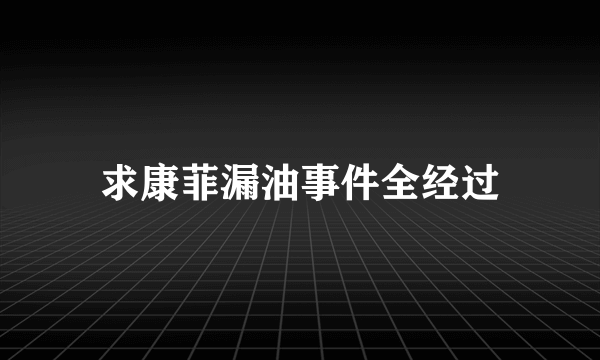 求康菲漏油事件全经过